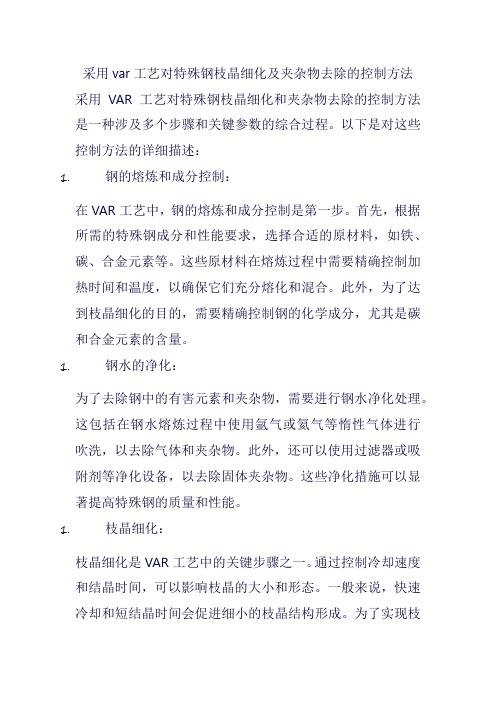 采用 var 工艺对特殊钢枝晶细化及夹杂物去除的控制方法

采用 VAR 工艺对特殊钢枝晶细化和夹杂物去除的控制方法是一种涉及多个步骤和关键参数的综合过程。以下是对这些控制方法的详细描述：

1. 钢的熔炼和成分控制：

在 VAR 工艺中，钢的熔炼和成分控制是第一步。首先，根据所需的特殊钢成分和性能要求，选择合适的原材料，如铁、碳、合金元素等。这些原材料在熔炼过程中需要精确控制加热时间和温度，以确保它们充分熔化和混合。此外，为了达到枝晶细化的目的，需要精确控制钢的化学成分，尤其是碳和合金元素的含量。

1. 钢水的净化：

为了去除钢中的有害元素和夹杂物，需要进行钢水净化处理。这包括在钢水熔炼过程中使用氩气或氮气等惰性气体进行吹洗，以去除气体和夹杂物。此外，还可以使用过滤器或吸附剂等净化设备，以去除固体夹杂物。这些净化措施可以显著提高特殊钢的质量和性能。

1. 枝晶细化：

枝晶细化是 VAR 工艺中的关键步骤之一。通过控制冷却速度和结晶时间，可以影响枝晶的大小和形态。一般来说，快速冷却和短结晶时间会促进细小的枝晶结构形成。为了实现枝